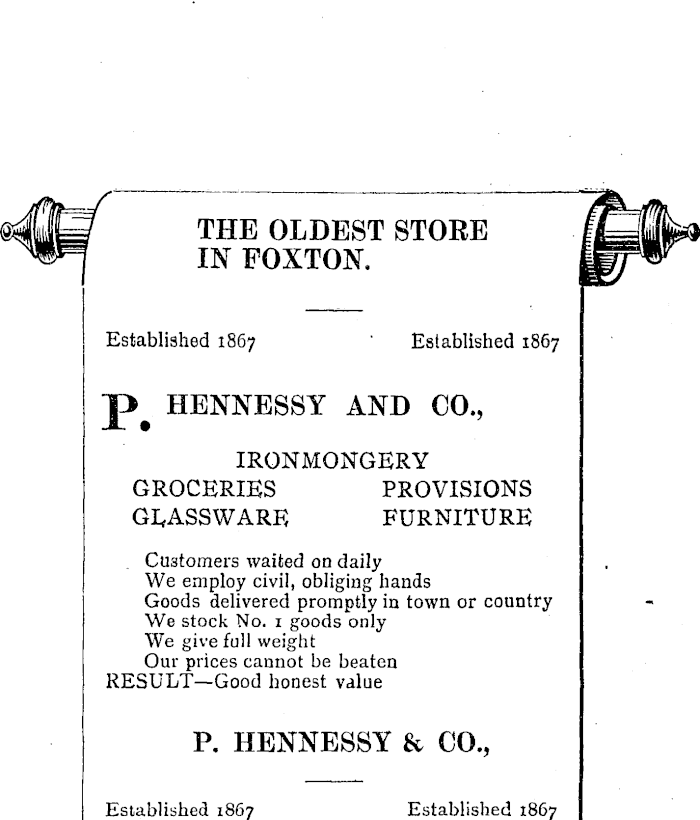 THE OLDEST STORE IN FOXTON.

Established 1867 Established 1867

P. HENNESSY AND CO.,

IRONMONGERY
GROCERIES PROVISIONS
GLASSWARE FURNITURE

Customers waited on daily
We employ civil, obliging hands
Goods delivered promptly in town or country
We stock No. 1 goods only
We give full weight
Our prices cannot be beaten
RESULT—Good honest value

P. HENNESSY & CO.,

Established 1867 Established 1867